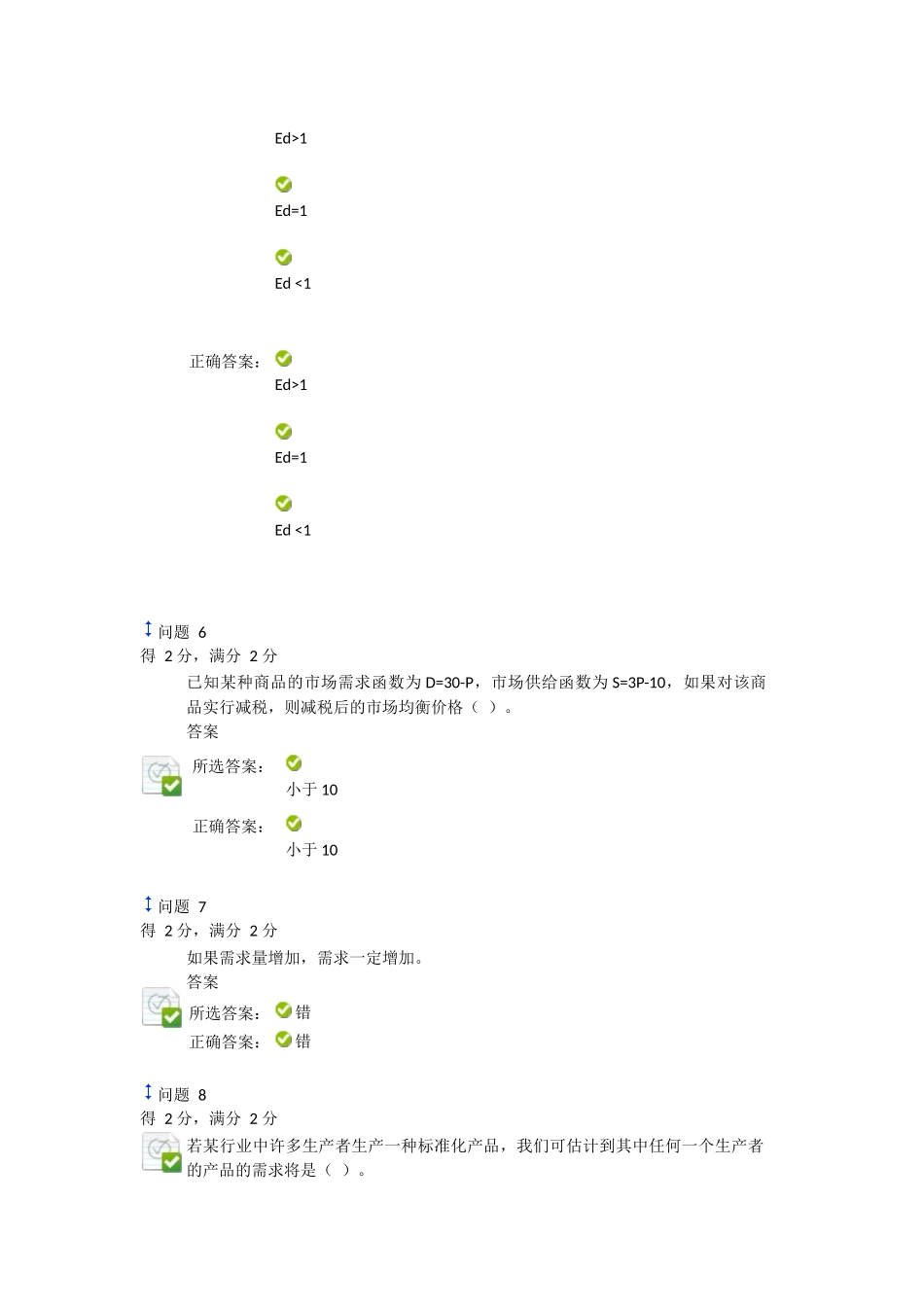 Ed>1

Ed=1

Ed <1

正确答案：

Ed>1

Ed=1

Ed <1

问题 6

得 2 分，满分 2 分

已知某种商品的市场需求函数为 D=30-P，市场供给函数为 S=3P-10，如果对该商品实行减税，则减税后的市场均衡价格（ ）。

答案

所选答案：

小于 10

正确答案：

小于 10

问题 7

得 2 分，满分 2 分

如果需求量增加，需求一定增加。

答案

所选答案： 错

正确答案： 错

问题 8

得 2 分，满分 2 分

若某行业中许多生产者生产一种标准化产品，我们可估计到其中任何一个生产者的产品的需求将是（ ）。